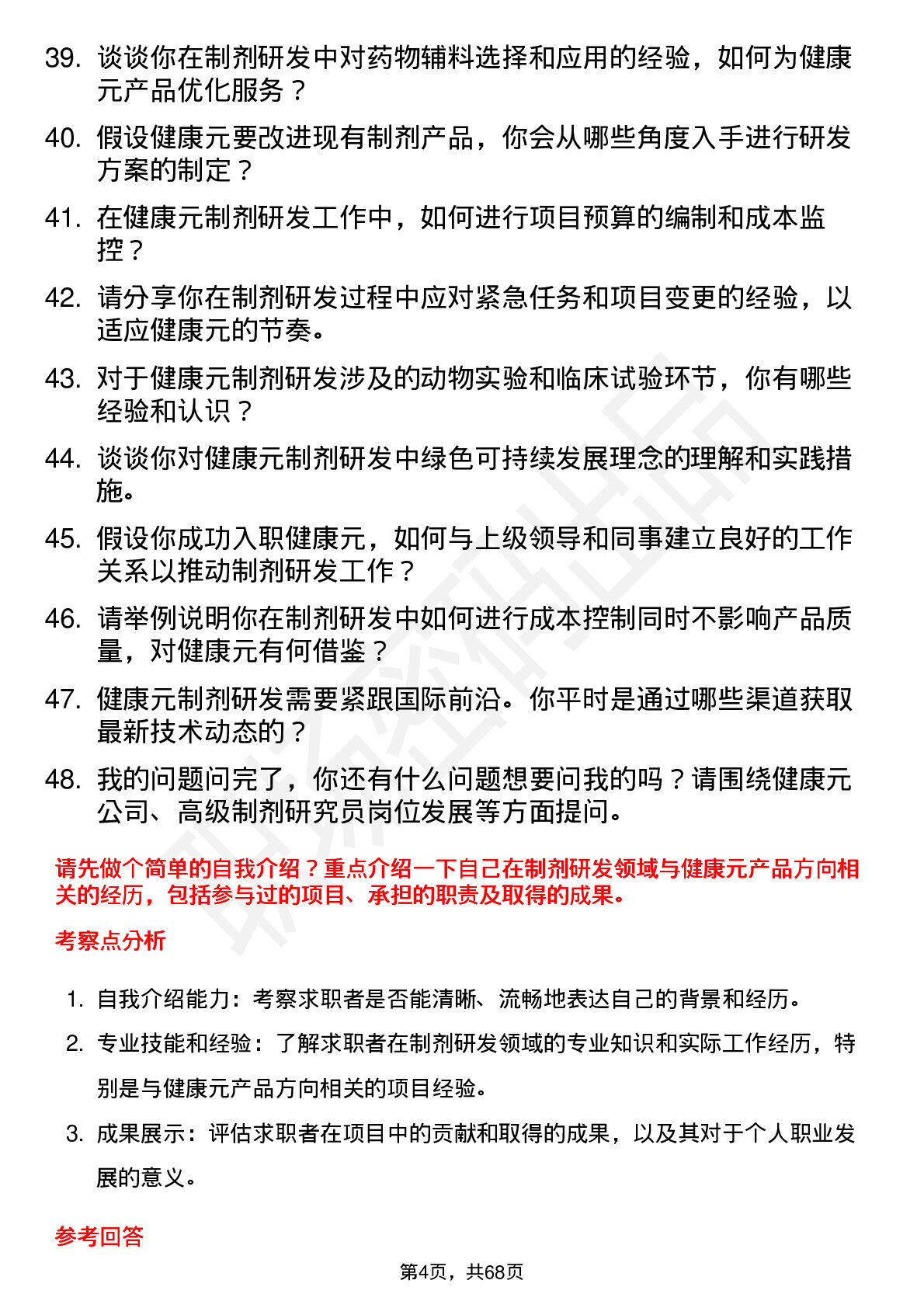 39. 谈谈你在制剂研发中对药物辅料选择和应用的经验，如何为健康元产品优化服务？

40. 假设健康元要改进现有制剂产品，你会从哪些角度入手进行研发方案的制定？

41. 在健康元制剂研发工作中，如何进行项目预算的编制和成本监控？

42. 请分享你在制剂研发过程中应对紧急任务和项目变更的经验，以适应健康元的节奏。

43. 对于健康元制剂研发涉及的动物实验和临床试验环节，你有哪些经验和认识？

44. 谈谈你对健康元制剂研发中绿色可持续发展理念的理解和实践措施。

45. 假设你成功入职健康元，如何与上级领导和同事建立良好的工作关系以推动制剂研发工作？

46. 请举例说明你在制剂研发中如何进行成本控制同时不影响产品质量，对健康元有何借鉴？

47. 健康元制剂研发需要紧跟国际前沿。你平时是通过哪些渠道获取最新技术动态的？

48. 我的问题问完了，你还有什么问题想要问我的吗？请围绕健康元公司、高级制剂研究员岗位发展等方面提问。

请先做个简单的自我介绍？重点介绍一下自己在制剂研发领域与健康元产品方向相关的经历，包括参与过的项目、承担的职责及取得的成果。

考察点分析

1. 自我介绍能力：考察求职者是否能清晰、流畅地表达自己的背景和经历。

2. 专业技能和经验：了解求职者在制剂研发领域的专业知识和实际工作经历，特别是与健康元产品方向相关的项目经验。

3. 成果展示：评估求职者在项目中的贡献和取得的成果，以及其对于个人职业发展的意义。

参考回答

第4页，共68页